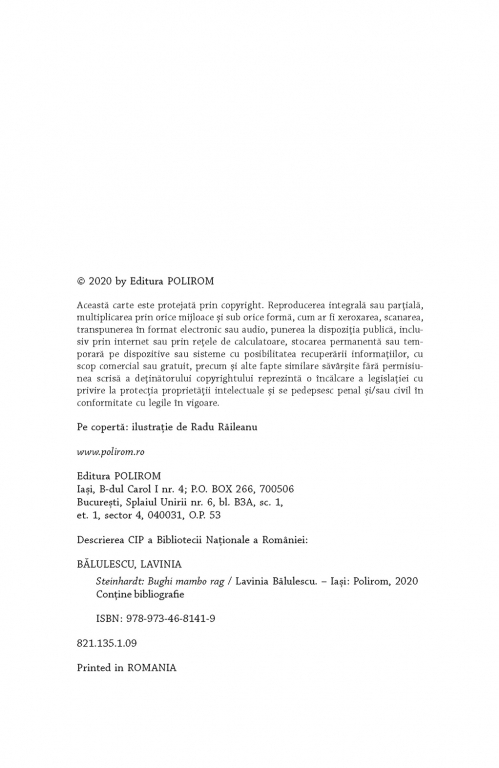 © 2020 by Editura POLIROM

Această carte este protejată prin copyright. Reproducerea integrală sau parțială, multiplicarea prin orice mijloace și sub orice formă, cum ar fi xeroxarea, scanarea, transpunerea în format electronic sau audio, punerea la dispoziția publică, inclusiv prin internet sau prin rețele de calculatoare, stocarea permanentă sau temporară pe dispozitive sau sisteme cu posibilitatea recuperării informațiilor, cu scop comercial sau gratuit, precum și alte fapte similare săvârșite fără permisiunea scrisă a deținătorului copyrightului reprezintă o încălcare a legislației cu privire la protecția proprietății intelectuale și se pedepsesc penal și/sau civil în conformitate cu legile în vigoare.

Pe copertă: ilustrație de Radu Răileanu

www.polirom.ro

Editura POLIROM
Iași, B-dul Carol I nr. 4; P.O. BOX 266, 700506
București, Splaiul Unirii nr. 6, bl. B3A, sc. 1, et. 1, sector 4, 040031, O.P. 53

Descrierea CIP a Bibliotecii Naționale a României:

BĂLULESCU, LAVINIA

Steinhardt: Bughi mambo rag / Lavinia Bălulescu. – Iași: Polirom, 2020
Conține bibliografie

ISBN: 978-973-46-8141-9

821.135.1.09

Printed in ROMANIA